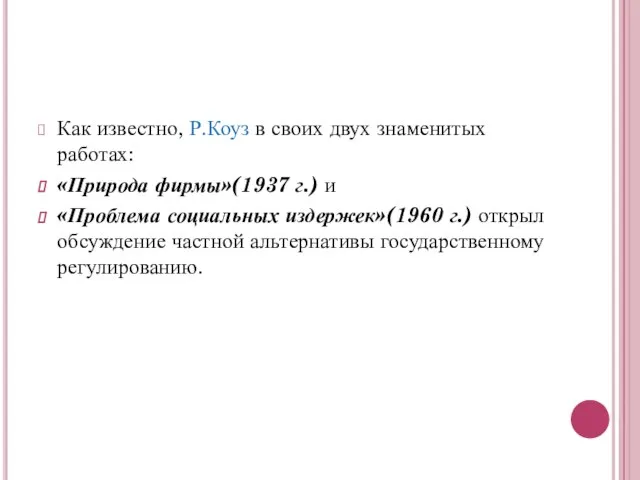 Как известно, Р.Коуз в своих двух знаменитых работах:

«Природа фирмы»(1937 г.) и

«Проблема социальных издержек»(1960 г.) открыл обсуждение частной альтернативы государственному регулированию.